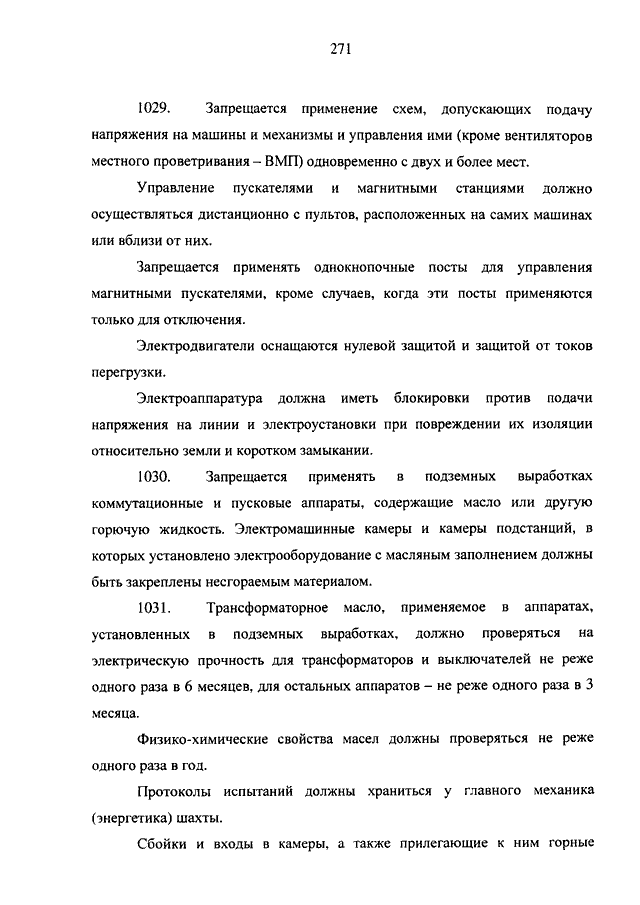 271

1029. Запрещается применение схем, допускающих подачу напряжения на машины и механизмы и управления ими (кроме вентиляторов местного проветривания – ВМП) одновременно с двух и более мест.

Управление пускателями и магнитными станциями должно осуществляться дистанционно с пультов, расположенных на самих машинах или вблизи от них.

Запрещается применять однокнопочные посты для управления магнитными пускателями, кроме случаев, когда эти посты применяются только для отключения.

Электродвигатели оснащаются нулевой защитой и защитой от токов перегрузки.

Электроаппаратура должна иметь блокировки против подачи напряжения на линии и электроустановки при повреждении их изоляции относительно земли и коротком замыкании.

1030. Запрещается применять в подземных выработках коммутационные и пусковые аппараты, содержащие масло или другую горючую жидкость. Электромашинные камеры и камеры подстанций, в которых установлено электрооборудование с масляным заполнением должны быть закреплены несгораемым материалом.

1031. Трансформаторное масло, применяемое в аппаратах, установленных в подземных выработках, должно проверяться на электрическую прочность для трансформаторов и выключателей не реже одного раза в 6 месяцев, для остальных аппаратов – не реже одного раза в 3 месяца.

Физико-химические свойства масел должны проверяться не реже одного раза в год.

Протоколы испытаний должны храниться у главного механика (энергетика) шахты.

Сбойки и входы в камеры, а также прилегающие к ним горные